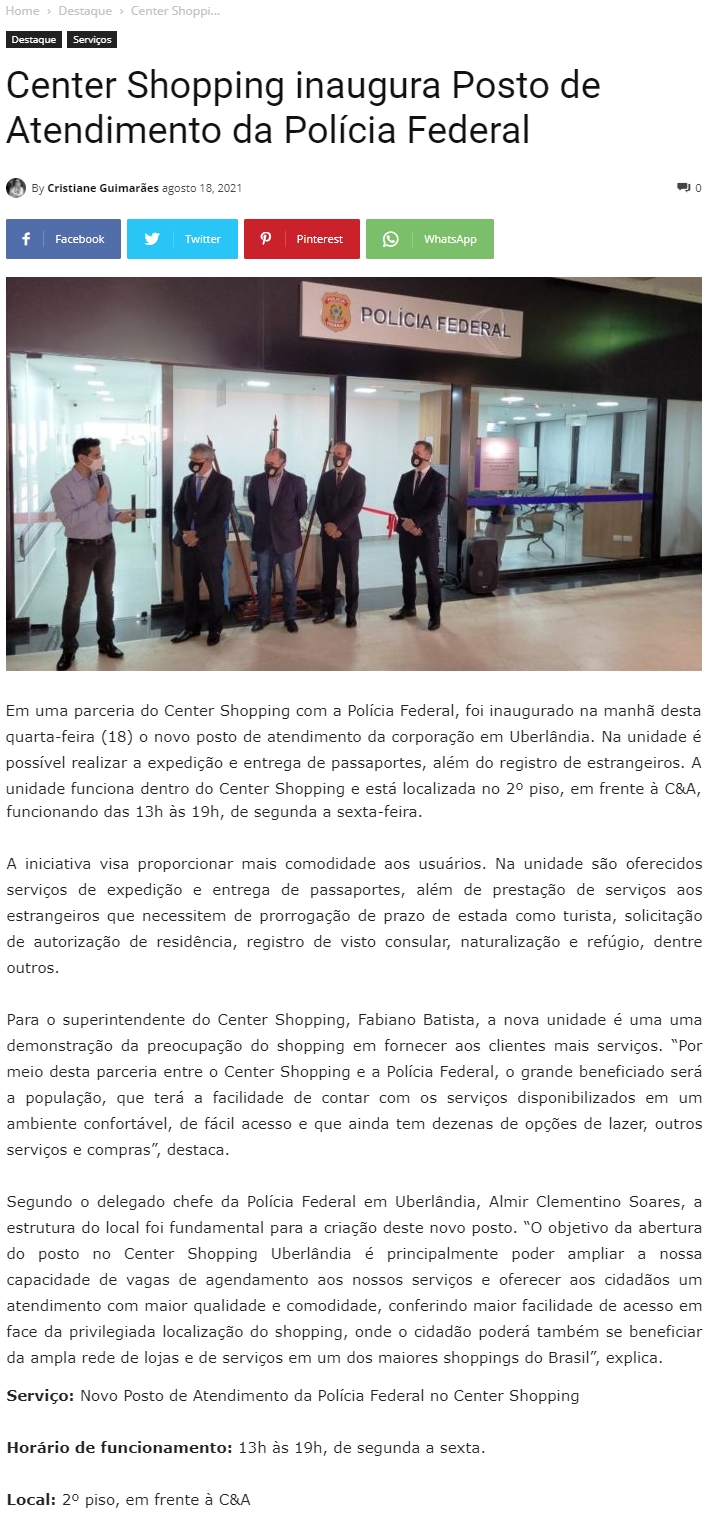 Home › Destaque › Center Shoppi...

Destaque Serviços

Center Shopping inaugura Posto de Atendimento da Polícia Federal

By Cristiane Guimarães agosto 18, 2021

0

Facebook Twitter Pinterest WhatsApp

POLÍCIA FEDERAL

Em uma parceria do Center Shopping com a Polícia Federal, foi inaugurado na manhã desta quarta-feira (18) o novo posto de atendimento da corporação em Uberlândia. Na unidade é possível realizar a expedição e entrega de passaportes, além do registro de estrangeiros. A unidade funciona dentro do Center Shopping e está localizada no 2º piso, em frente à C&A, funcionando das 13h às 19h, de segunda a sexta-feira.

A iniciativa visa proporcionar mais comodidade aos usuários. Na unidade são oferecidos serviços de expedição e entrega de passaportes, além de prestação de serviços aos estrangeiros que necessitem de prorrogação de prazo de estada como turista, solicitação de autorização de residência, registro de visto consular, naturalização e refúgio, dentre outros.

Para o superintendente do Center Shopping, Fabiano Batista, a nova unidade é uma uma demonstração da preocupação do shopping em fornecer aos clientes mais serviços. "Por meio desta parceria entre o Center Shopping e a Polícia Federal, o grande beneficiado será a população, que terá a facilidade de contar com os serviços disponibilizados em um ambiente confortável, de fácil acesso e que ainda tem dezenas de opções de lazer, outros serviços e compras", destaca.

Segundo o delegado chefe da Polícia Federal em Uberlândia, Almir Clementino Soares, a estrutura do local foi fundamental para a criação deste novo posto. "O objetivo da abertura do posto no Center Shopping Uberlândia é principalmente poder ampliar a nossa capacidade de vagas de agendamento aos nossos serviços e oferecer aos cidadãos um atendimento com maior qualidade e comodidade, conferindo maior facilidade de acesso em face da privilegiada localização do shopping, onde o cidadão poderá também se beneficiar da ampla rede de lojas e de serviços em um dos maiores shoppings do Brasil", explica.

Serviço: Novo Posto de Atendimento da Polícia Federal no Center Shopping

Horário de funcionamento: 13h às 19h, de segunda a sexta.

Local: 2º piso, em frente à C&A